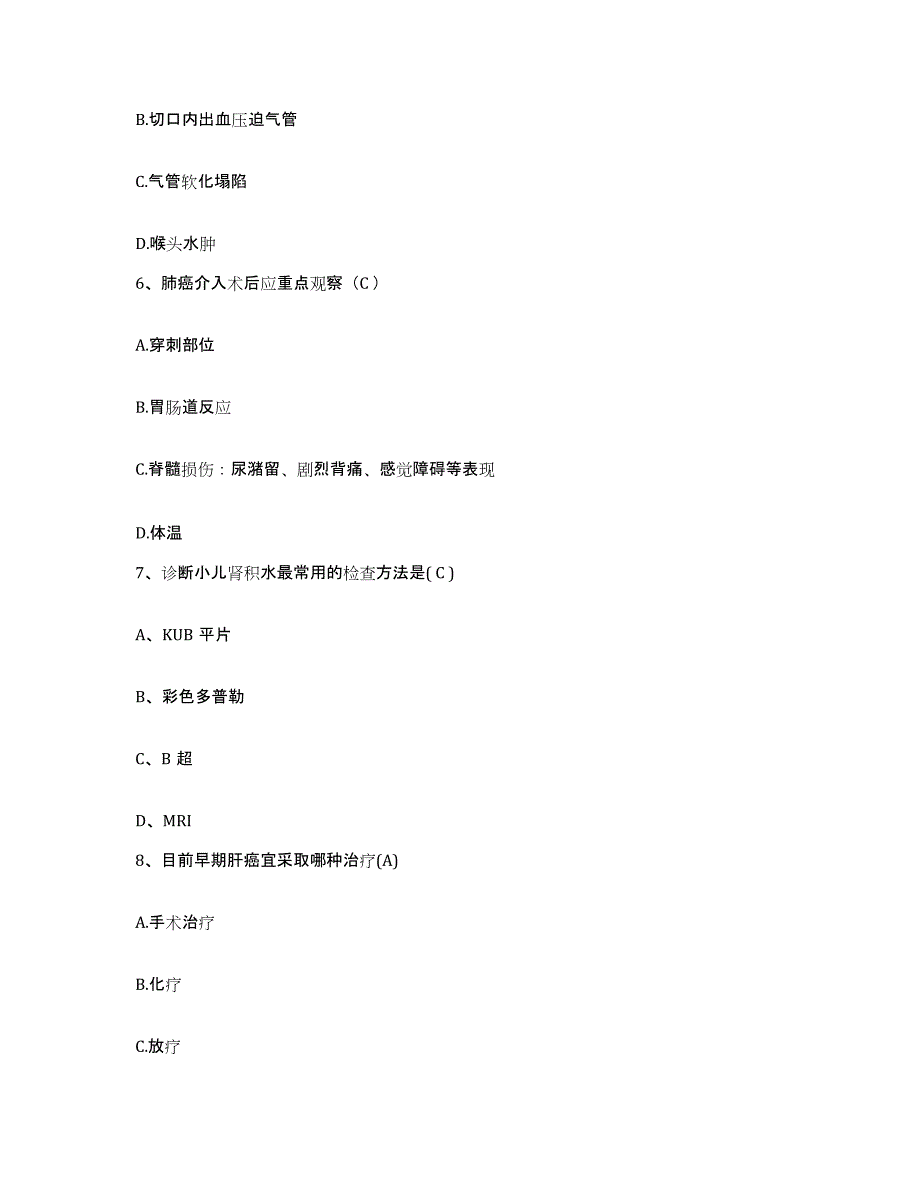 B.切口内出血压迫气管

C.气管软化塌陷

D.喉头水肿

6、肺癌介入术后应重点观察（C）

A.穿刺部位

B.胃肠道反应

C.脊髓损伤：尿潴留、剧烈背痛、感觉障碍等表现

D.体温

7、诊断小儿肾积水最常用的检查方法是( C )

A、KUB 平片

B、彩色多普勒

C、B 超

D、MRI

8、目前早期肝癌宜采取哪种治疗(A)

A.手术治疗

B.化疗

C.放疗